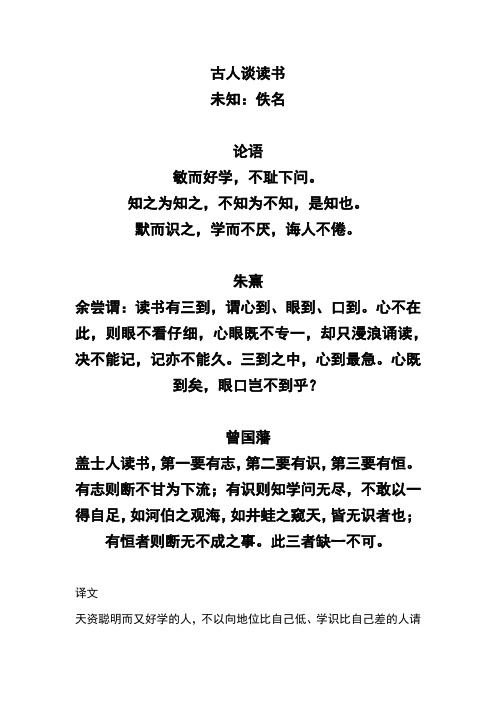 古人谈读书
未知：佚名

论语
敏而好学，不耻下问。
知之为知之，不知为不知，是知也。
默而识之，学而不厌，诲人不倦。

朱熹
余尝谓：读书有三到，谓心到、眼到、口到。心不在此，则眼不看仔细，心眼既不专一，却只漫浪诵读，决不能记，记亦不能久。三到之中，心到最急。心既到矣，眼口岂不到乎？

曾国藩
盖士人读书，第一要有志，第二要有识，第三要有恒。有志则断不甘为下流；有识则知学问无尽，不敢以一得自足，如河伯之观海，如井蛙之窥天，皆无识者也；有恒者则断无不成之事。此三者缺一不可。

译文
天资聪明而又好学的人，不以向地位比自己低、学识比自己差的人请